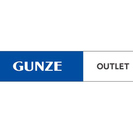 GUNZE OUTLET